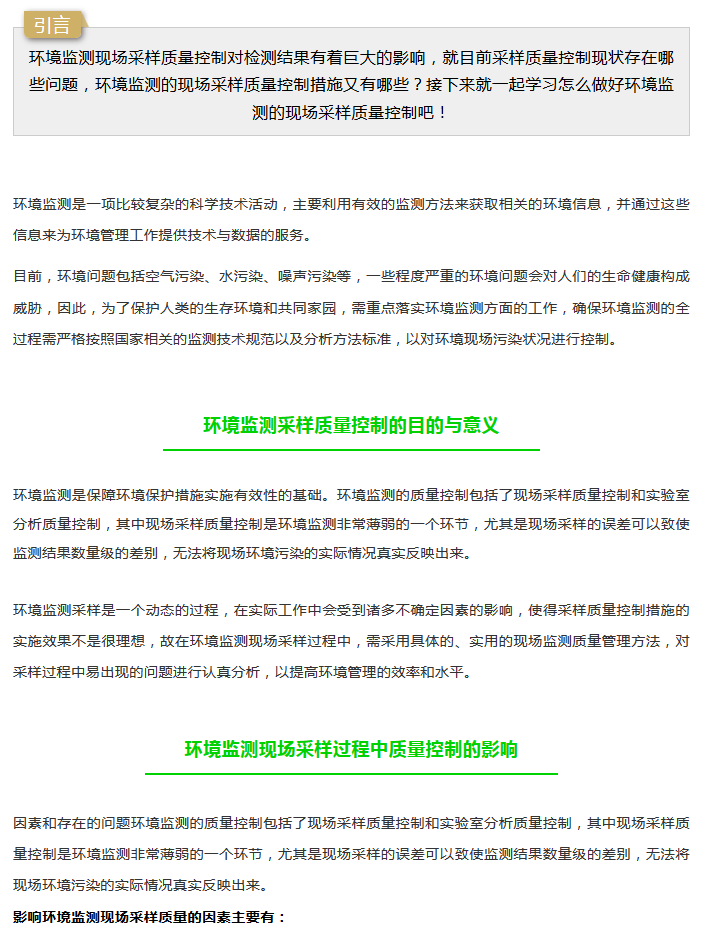 引言

环境监测现场采样质量控制对检测结果有着巨大的影响，就目前采样质量控制现状存在哪些问题，环境监测的现场采样质量控制措施又有哪些？接下来就一起学习怎么做好环境监测的现场采样质量控制吧！

环境监测是一项比较复杂的科学技术活动，主要利用有效的监测方法来获取相关的环境信息，并通过这些信息来为环境管理工作提供技术与数据的服务。

目前，环境问题包括空气污染、水污染、噪声污染等，一些程度严重的环境问题会对人们的生命健康构成威胁，因此，为了保护人类的生存环境和共同家园，需重点落实环境监测方面的工作，确保环境监测的全过程需严格按照国家相关的监测技术规范以及分析方法标准，以对环境现场污染状况进行控制。

环境监测采样质量控制的目的与意义

环境监测是保障环境保护措施实施有效性的基础。环境监测的质量控制包括了现场采样质量控制和实验室分析质量控制，其中现场采样质量控制是环境监测非常薄弱的一个环节，尤其是现场采样的误差可以致使监测结果数量级的差别，无法将现场环境污染的实际情况真实反映出来。

环境监测采样是一个动态的过程，在实际工作中会受到诸多不确定因素的影响，使得采样质量控制措施的实施效果不是很理想，故在环境监测现场采样过程中，需采用具体的、实用的现场监测质量管理方法，对采样过程中易出现的问题进行认真分析，以提高环境管理的效率和水平。

环境监测现场采样过程中质量控制的影响

因素和存在的问题环境监测的质量控制包括了现场采样质量控制和实验室分析质量控制，其中现场采样质量控制是环境监测非常薄弱的一个环节，尤其是现场采样的误差可以致使监测结果数量级的差别，无法将现场环境污染的实际情况真实反映出来。

影响环境监测现场采样质量的因素主要有：